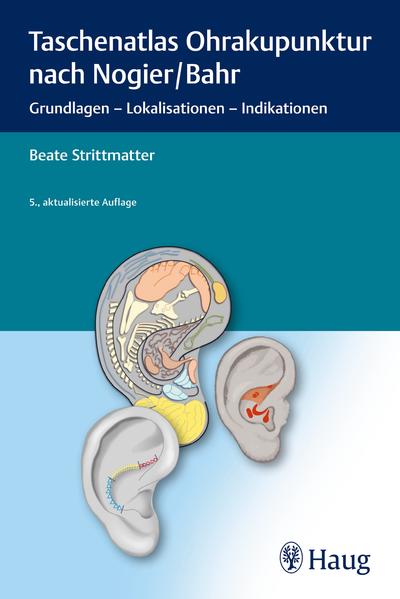 Taschenatlas Ohrakupunktur nach Nogier/Bahr

Grundlagen – Lokalisationen – Indikationen

Beate Strittmatter

5., aktualisierte Auflage

Haug